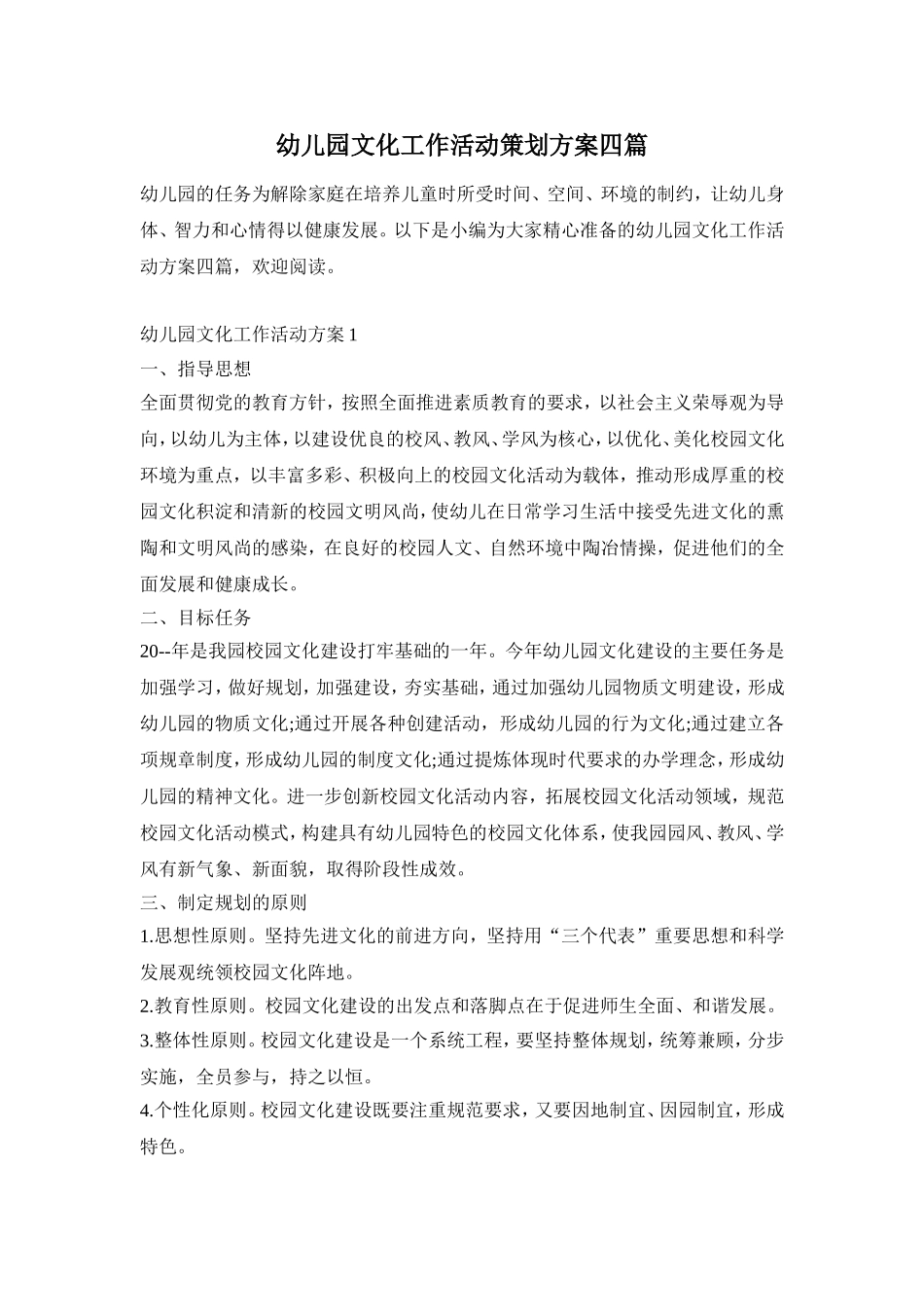 幼儿园文化工作活动策划方案四篇

幼儿园的任务为解除家庭在培养儿童时所受时间、空间、环境的制约，让幼儿身体、智力和心情得以健康发展。以下是小编为大家精心准备的幼儿园文化工作活动方案四篇，欢迎阅读。

幼儿园文化工作活动方案 1

一、指导思想

全面贯彻党的教育方针，按照全面推进素质教育的要求，以社会主义荣辱观为导向，以幼儿为主体，以建设优良的校风、教风、学风为核心，以优化、美化校园文化环境为重点，以丰富多彩、积极向上的校园文化活动为载体，推动形成厚重的校园文化积淀和清新的校园文明风尚，使幼儿在日常学习生活中接受先进文化的熏陶和文明风尚的感染，在良好的校园人文、自然环境中陶冶情操，促进他们的全面发展和健康成长。

二、目标任务

20--年是我园校园文化建设打牢基础的一年。今年幼儿园文化建设的主要任务是加强学习，做好规划，加强建设，夯实基础，通过加强幼儿园物质文明建设，形成幼儿园的物质文化;通过开展各种创建活动，形成幼儿园的行为文化;通过建立各项规章制度，形成幼儿园的制度文化;通过提炼体现时代要求的办学理念，形成幼儿园的精神文化。进一步创新校园文化活动内容，拓展校园文化活动领域，规范校园文化活动模式，构建具有幼儿园特色的校园文化体系，使我园园风、教风、学风有新气象、新面貌，取得阶段性成效。

三、制定规划的原则

1.思想性原则。坚持先进文化的前进方向，坚持用“三个代表”重要思想和科学发展观统领校园文化阵地。

2.教育性原则。校园文化建设的出发点和落脚点在于促进师生全面、和谐发展。

3.整体性原则。校园文化建设是一个系统工程，要坚持整体规划，统筹兼顾，分步实施，全员参与，持之以恒。

4.个性化原则。校园文化建设既要注重规范要求，又要因地制宜、因园制宜，形成特色。